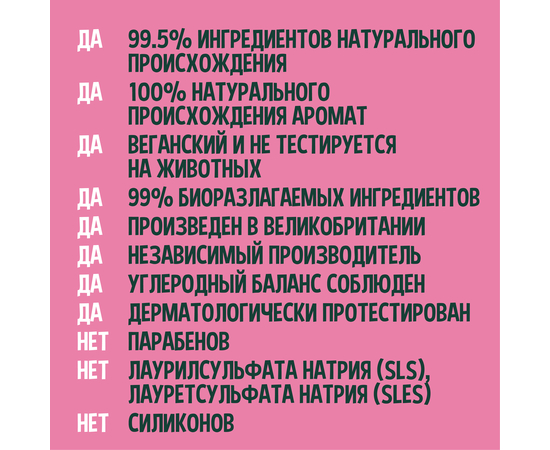 ДА 99.5% ИНГРЕДИЕНТОВ НАТУРАЛЬНОГО ПРОИСХОЖДЕНИЯ

ДА 100% НАТУРАЛЬНОГО ПРОИСХОЖДЕНИЯ АРОМАТ

ДА ВЕГАНСКИЙ И НЕ ТЕСТИРУЕТСЯ НА ЖИВОТНЫХ

ДА 99% БИОРАЗЛАГАЕМЫХ ИНГРЕДИЕНТОВ

ДА ПРОИЗВЕДЕН В ВЕЛИКОБРИТАНИИ

ДА НЕЗАВИСИМЫЙ ПРОИЗВОДИТЕЛЬ

ДА УГЛЕРОДНЫЙ БАЛАНС СОБЛЮДЕН

ДА ДЕРМАТОЛОГИЧЕСКИ ПРОТЕСТИРОВАН

НЕТ ПАРАБЕНОВ

НЕТ ЛАУРИЛСУЛЬФАТА НАТРИЯ (SLS), ЛАУРЕТСУЛЬФАТА НАТРИЯ (SLES)

НЕТ СИЛИКОНОВ